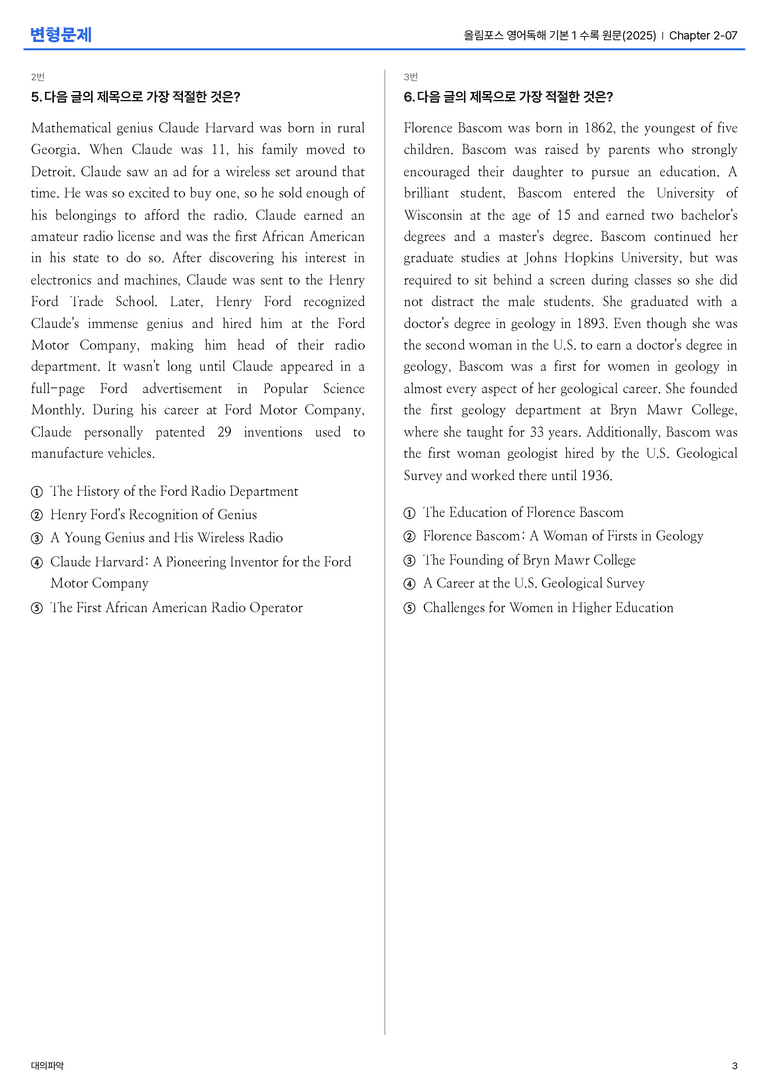 변형문제

올림포스 영어독해 기본 1 수록 원문(2025) | Chapter 2-07

2번

5. 다음 글의 제목으로 가장 적절한 것은?

Mathematical genius Claude Harvard was born in rural Georgia. When Claude was 11, his family moved to Detroit. Claude saw an ad for a wireless set around that time. He was so excited to buy one, so he sold enough of his belongings to afford the radio. Claude earned an amateur radio license and was the first African American in his state to do so. After discovering his interest in electronics and machines, Claude was sent to the Henry Ford Trade School. Later, Henry Ford recognized Claude's immense genius and hired him at the Ford Motor Company, making him head of their radio department. It wasn't long until Claude appeared in a full-page Ford advertisement in Popular Science Monthly. During his career at Ford Motor Company, Claude personally patented 29 inventions used to manufacture vehicles.

① The History of the Ford Radio Department
② Henry Ford's Recognition of Genius
③ A Young Genius and His Wireless Radio
④ Claude Harvard: A Pioneering Inventor for the Ford Motor Company
⑤ The First African American Radio Operator

3번

6. 다음 글의 제목으로 가장 적절한 것은?

Florence Bascom was born in 1862, the youngest of five children. Bascom was raised by parents who strongly encouraged their daughter to pursue an education. A brilliant student, Bascom entered the University of Wisconsin at the age of 15 and earned two bachelor's degrees and a master's degree. Bascom continued her graduate studies at Johns Hopkins University, but was required to sit behind a screen during classes so she did not distract the male students. She graduated with a doctor's degree in geology in 1893. Even though she was the second woman in the U.S. to earn a doctor's degree in geology, Bascom was a first for women in geology in almost every aspect of her geological career. She founded the first geology department at Bryn Mawr College, where she taught for 33 years. Additionally, Bascom was the first woman geologist hired by the U.S. Geological Survey and worked there until 1936.

① The Education of Florence Bascom
② Florence Bascom: A Woman of Firsts in Geology
③ The Founding of Bryn Mawr College
④ A Career at the U.S. Geological Survey
⑤ Challenges for Women in Higher Education

대의파악

3